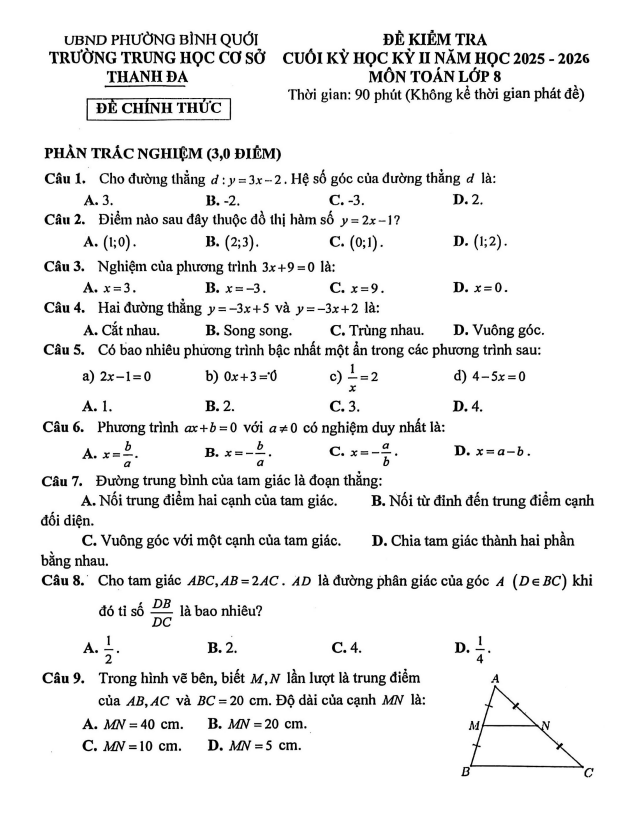 UBND PHƯỜNG BÌNH QUỚI
TRƯỜNG TRUNG HỌC CƠ SỞ
THANH ĐA

ĐỀ CHÍNH THỨC

ĐỀ KIỂM TRA
CUỐI KỲ HỌC KỲ II NĂM HỌC 2025 - 2026
MÔN TOÁN LỚP 8
Thời gian: 90 phút (Không kể thời gian phát đề)

PHẦN TRẮC NGHIỆM (3,0 ĐIỂM)

Câu 1. Cho đường thẳng $d: y=3x-2$. Hệ số góc của đường thẳng $d$ là:
A. 3. B. -2. C. -3. D. 2.

Câu 2. Điểm nào sau đây thuộc đồ thị hàm số $y=2x-1$?
A. $(1;0)$. B. $(2;3)$. C. $(0;1)$. D. $(1;2)$.

Câu 3. Nghiệm của phương trình $3x+9=0$ là:
A. $x=3$. B. $x=-3$. C. $x=9$. D. $x=0$.

Câu 4. Hai đường thẳng $y=-3x+5$ và $y=-3x+2$ là:
A. Cắt nhau. B. Song song. C. Trùng nhau. D. Vuông góc.

Câu 5. Có bao nhiêu phương trình bậc nhất một ẩn trong các phương trình sau:
a) $2x-1=0$ b) $0x+3=0$ c) $\frac{1}{x}=2$ d) $4-5x=0$
A. 1. B. 2. C. 3. D. 4.

Câu 6. Phương trình $ax+b=0$ với $a\neq 0$ có nghiệm duy nhất là:
A. $x=\frac{b}{a}$. B. $x=-\frac{b}{a}$. C. $x=-\frac{a}{b}$. D. $x=a-b$.

Câu 7. Đường trung bình của tam giác là đoạn thẳng:
A. Nối trung điểm hai cạnh của tam giác. B. Nối từ đỉnh đến trung điểm cạnh đối diện.
C. Vuông góc với một cạnh của tam giác. D. Chia tam giác thành hai phần bằng nhau.

Câu 8. Cho tam giác $ABC, AB=2AC$. $AD$ là đường phân giác của góc $A$ $(D\in BC)$ khi đó tỉ số $\frac{DB}{DC}$ là bao nhiêu?
A. $\frac{1}{2}$. B. 2. C. 4. D. $\frac{1}{4}$.

Câu 9. Trong hình vẽ bên, biết $M, N$ lần lượt là trung điểm của $AB, AC$ và $BC=20$ cm. Độ dài của cạnh $MN$ là:
A. $MN=40$ cm. B. $MN=20$ cm.
C. $MN=10$ cm. D. $MN=5$ cm.

A
M N
B C